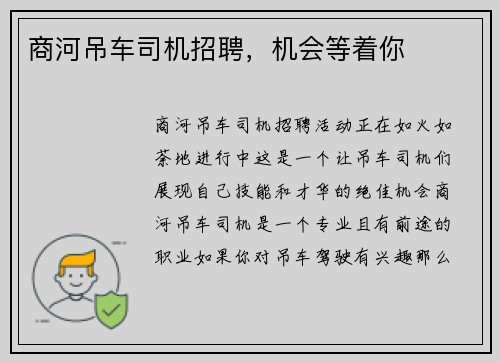 商河吊车司机招聘，机会等着你

商河吊车司机招聘活动正在如火如荼地进行中这是一个让吊车司机们展现自己技能和才华的绝佳机会商河吊车司机是一个专业且有前途的职业如果你对吊车驾驶有兴趣那么